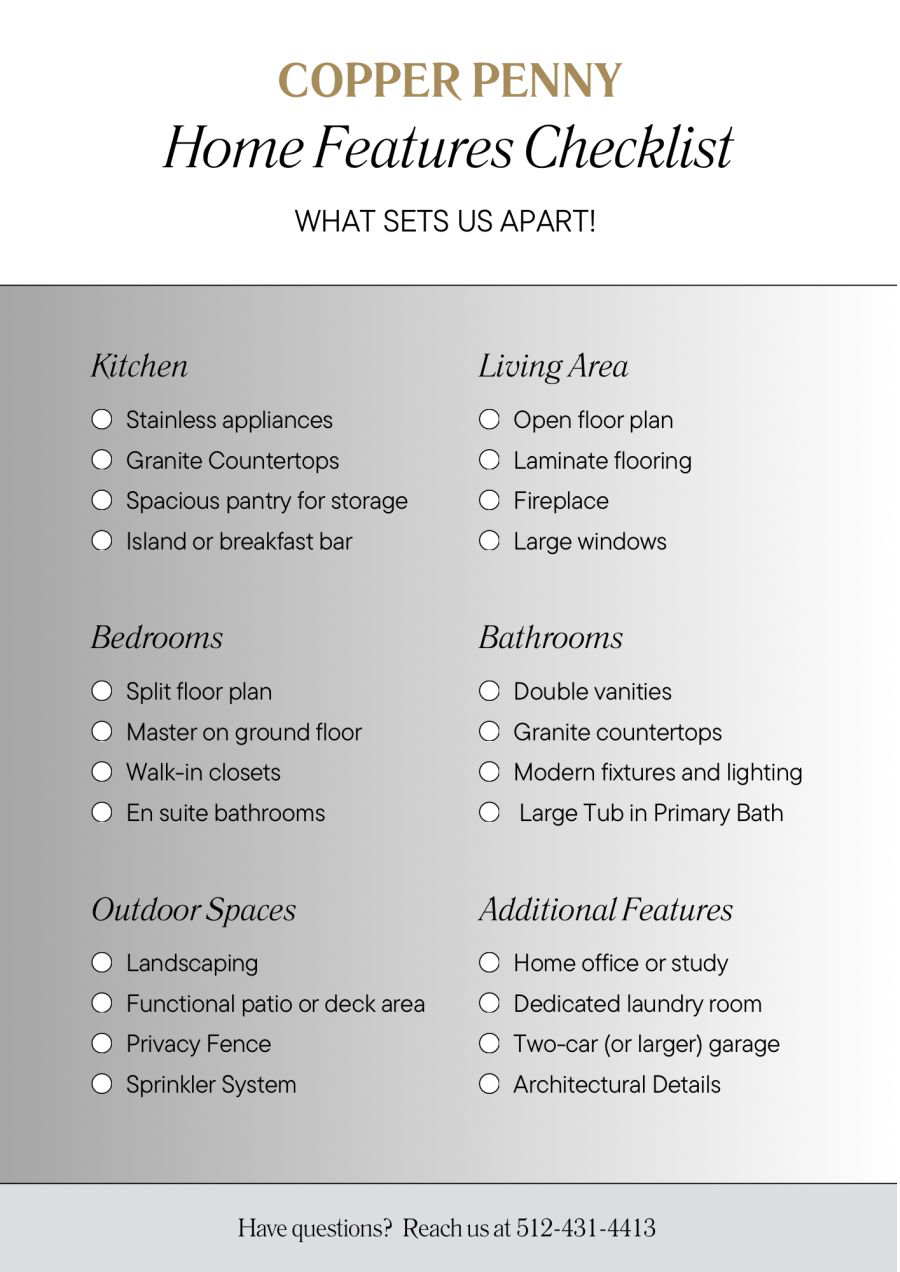 COPPER PENNY
Home Features Checklist

WHAT SETS US APART!

Kitchen

Stainless appliances
Granite Countertops
Spacious pantry for storage
Island or breakfast bar

Bedrooms

Split floor plan
Master on ground floor
Walk-in closets
En suite bathrooms

Outdoor Spaces

Landscaping
Functional patio or deck area
Privacy Fence
Sprinkler System

Living Area

Open floor plan
Laminate flooring
Fireplace
Large windows

Bathrooms

Double vanities
Granite countertops
Modern fixtures and lighting
Large Tub in Primary Bath

Additional Features

Home office or study
Dedicated laundry room
Two-car (or larger) garage
Architectural Details

Have questions? Reach us at 512-431-4413